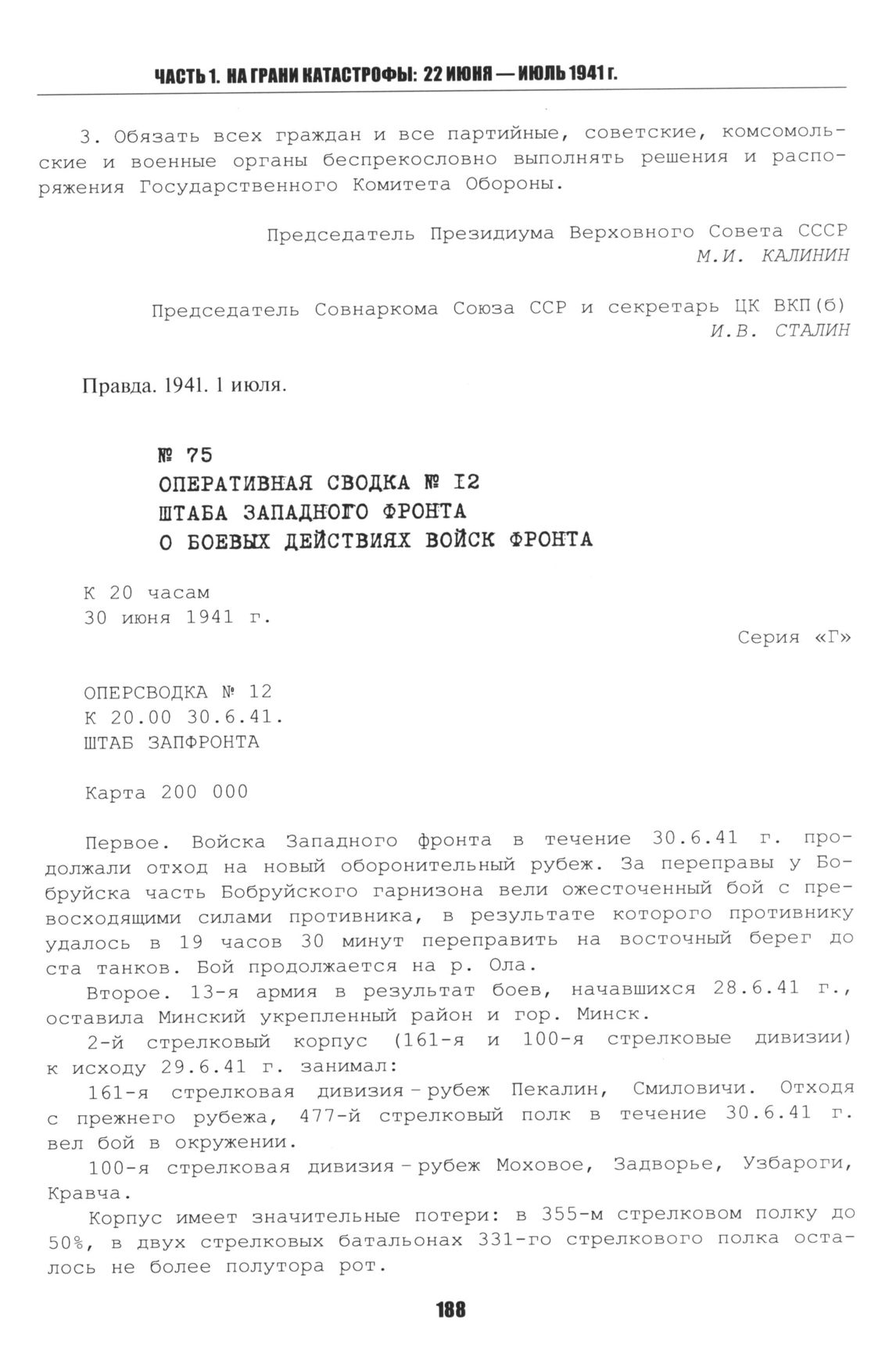 ЧАСТЬ 1. НА ГРАНИ КАТАСТРОФЫ: 22 ИЮНЯ — ИЮЛЬ 1941 г.

3. Обязать всех граждан и все партийные, советские, комсомольские и военные органы беспрекословно выполнять решения и распоряжения Государственного Комитета Обороны.

Председатель Президиума Верховного Совета СССР
М.И. КАЛИНИН

Председатель Совнаркома Союза ССР и секретарь ЦК ВКП(б)
И.В. СТАЛИН

Правда. 1941. 1 июля.

№ 75
ОПЕРАТИВНАЯ СВОДКА № 12
ШТАБА ЗАПАДНОГО ФРОНТА
О БОЕВЫХ ДЕЙСТВИЯХ ВОЙСК ФРОНТА

К 20 часам
30 июня 1941 г.

Серия «Г»

ОПЕРСВОДКА № 12
К 20.00 30.6.41.
ШТАБ ЗАПФРОНТА

Карта 200 000

Первое. Войска Западного фронта в течение 30.6.41 г. продолжали отход на новый оборонительный рубеж. За переправы у Бобруйска часть Бобруйского гарнизона вели ожесточенный бой с превосходящими силами противника, в результате которого противнику удалось в 19 часов 30 минут переправить на восточный берег до ста танков. Бой продолжается на р. Ола.

Второе. 13-я армия в результат боев, начавшихся 28.6.41 г., оставила Минский укрепленный район и гор. Минск.

2-й стрелковый корпус (161-я и 100-я стрелковые дивизии) к исходу 29.6.41 г. занимал:

161-я стрелковая дивизия - рубеж Пекалин, Смиловичи. Отходя с прежнего рубежа, 477-й стрелковый полк в течение 30.6.41 г. вел бой в окружении.

100-я стрелковая дивизия - рубеж Моховое, Задворье, Узбароги, Кравча.

Корпус имеет значительные потери: в 355-м стрелковом полку до 50%, в двух стрелковых батальонах 331-го стрелкового полка осталось не более полутора рот.

188